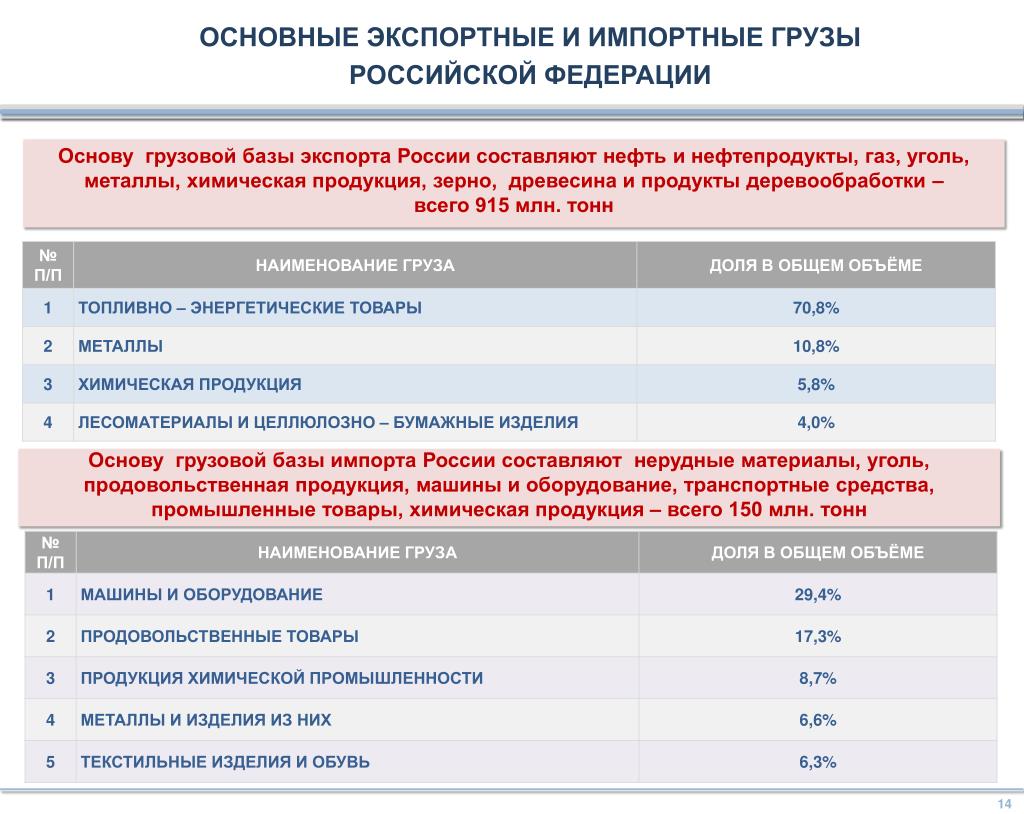 ОСНОВНЫЕ ЭКСПОРТНЫЕ И ИМПОРТНЫЕ ГРУЗЫ РОССИЙСКОЙ ФЕДЕРАЦИИ

Основу грузовой базы экспорта России составляют нефть и нефтепродукты, газ, уголь, металлы, химическая продукция, зерно, древесина и продукты деревообработки – всего 915 млн. тонн

| № П/П | НАИМЕНОВАНИЕ ГРУЗА | ДОЛЯ В ОБЩЕМ ОБЪЁМЕ |
|---|---|---|
| 1 | ТОПЛИВНО – ЭНЕРГЕТИЧЕСКИЕ ТОВАРЫ | 70,8% |
| 2 | МЕТАЛЛЫ | 10,8% |
| 3 | ХИМИЧЕСКАЯ ПРОДУКЦИЯ | 5,8% |
| 4 | ЛЕСОМАТЕРИАЛЫ И ЦЕЛЛЮЛОЗНО – БУМАЖНЫЕ ИЗДЕЛИЯ | 4,0% |

Основу грузовой базы импорта России составляют нерудные материалы, уголь, продовольственная продукция, машины и оборудование, транспортные средства, промышленные товары, химическая продукция – всего 150 млн. тонн

| № П/П | НАИМЕНОВАНИЕ ГРУЗА | ДОЛЯ В ОБЩЕМ ОБЪЁМЕ |
|---|---|---|
| 1 | МАШИНЫ И ОБОРУДОВАНИЕ | 29,4% |
| 2 | ПРОДОВОЛЬСТВЕННЫЕ ТОВАРЫ | 17,3% |
| 3 | ПРОДУКЦИЯ ХИМИЧЕСКОЙ ПРОМЫШЛЕННОСТИ | 8,7% |
| 4 | МЕТАЛЛЫ И ИЗДЕЛИЯ ИЗ НИХ | 6,6% |
| 5 | ТЕКСТИЛЬНЫЕ ИЗДЕЛИЯ И ОБУВЬ | 6,3% |

14